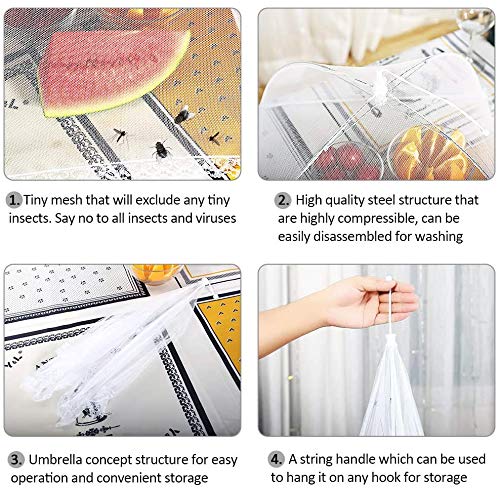 1. Tiny mesh that will exclude any tiny insects. Say no to all insects and viruses

2. High quality steel structure that are highly compressible, can be easily disassembled for washing

3. Umbrella concept structure for easy operation and convenient storage

4. A string handle which can be used to hang it on any hook for storage